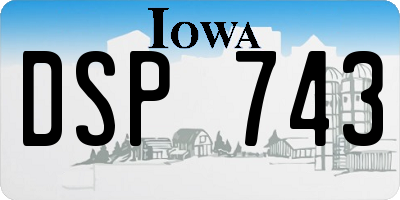 IOWA

DSP 743